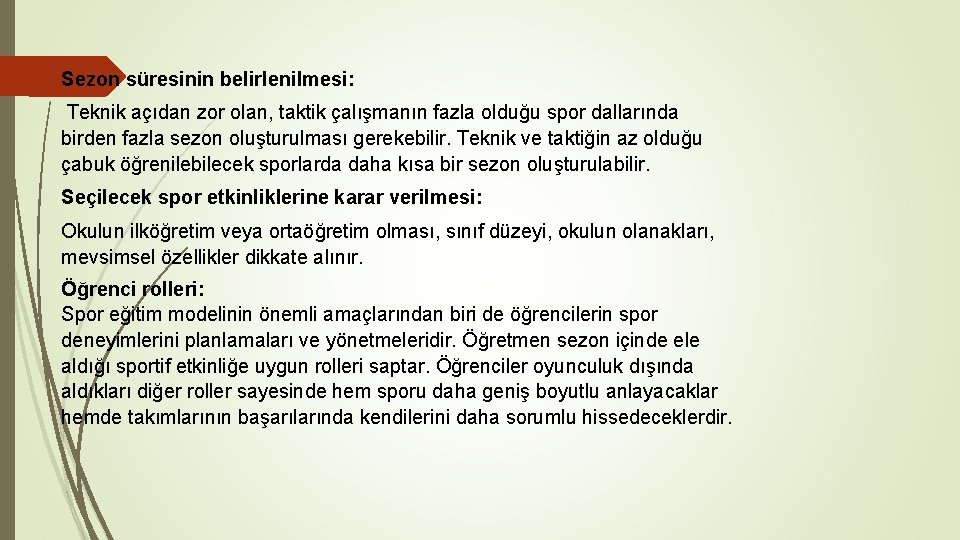 Sezon süresinin belirlenilmesi:

Teknik açıdan zor olan, taktik çalışmanın fazla olduğu spor dallarında birden fazla sezon oluşturulması gerekebilir. Teknik ve taktiğin az olduğu çabuk öğrenilebilecek sporlarda daha kısa bir sezon oluşturulabilir.

Seçilecek spor etkinliklerine karar verilmesi:

Okulun ilköğretim veya ortaöğretim olması, sınıf düzeyi, okulun olanakları, mevsimsel özellikler dikkate alınır.

Öğrenci rolleri:
Spor eğitim modelinin önemli amaçlarından biri de öğrencilerin spor deneyimlerini planlamaları ve yönetmeleridir. Öğretmen sezon içinde ele aldığı sportif etkinliğe uygun rolleri saptar. Öğrenciler oyunculuk dışında aldıkları diğer roller sayesinde hem sporu daha geniş boyutlu anlayacaklar hemde takımlarının başarılarında kendilerini daha sorumlu hissedeceklerdir.